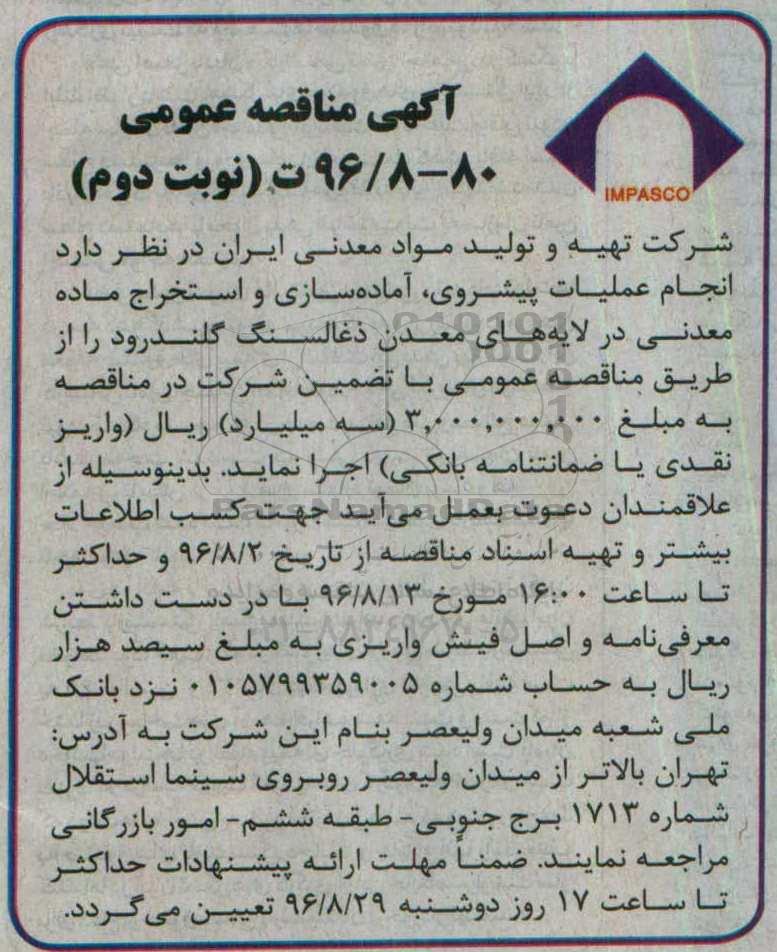 IMPASCO

آگهی مناقصه عمومی
۸۰-۹۶/۸ ت (نوبت دوم)

شرکت تهیه و تولید مواد معدنی ایران در نظر دارد انجام عملیات پیشروی، آماده‌سازی و استخراج ماده معدنی در لایه‌های معدن ذغالسنگ گلندرود را از طریق مناقصه عمومی با تضمین شرکت در مناقصه به مبلغ ۳,۰۰۰,۰۰۰,۰۰۰ (سه میلیارد) ریال (واریز نقدی یا ضمانتنامه بانکی) اجرا نماید. بدینوسیله از علاقمندان دعوت بعمل می‌آید جهت کسب اطلاعات بیشتر و تهیه اسناد مناقصه از تاریخ ۹۶/۸/۲ و حداکثر تا ساعت ۱۶:۰۰ مورخ ۹۶/۸/۱۳ با در دست داشتن معرفی‌نامه و اصل فیش واریزی به مبلغ سیصد هزار ریال به حساب شماره ۰۱۰۵۷۹۹۳۵۹۰۰۵ نزد بانک ملی شعبه میدان ولیعصر بنام این شرکت به آدرس: تهران بالاتر از میدان ولیعصر روبروی سینما استقلال شماره ۱۷۱۳ برج جنوبی- طبقه ششم- امور بازرگانی مراجعه نمایند. ضمناً مهلت ارائه پیشنهادات حداکثر تا ساعت ۱۷ روز دوشنبه ۹۶/۸/۲۹ تعیین می‌گردد.